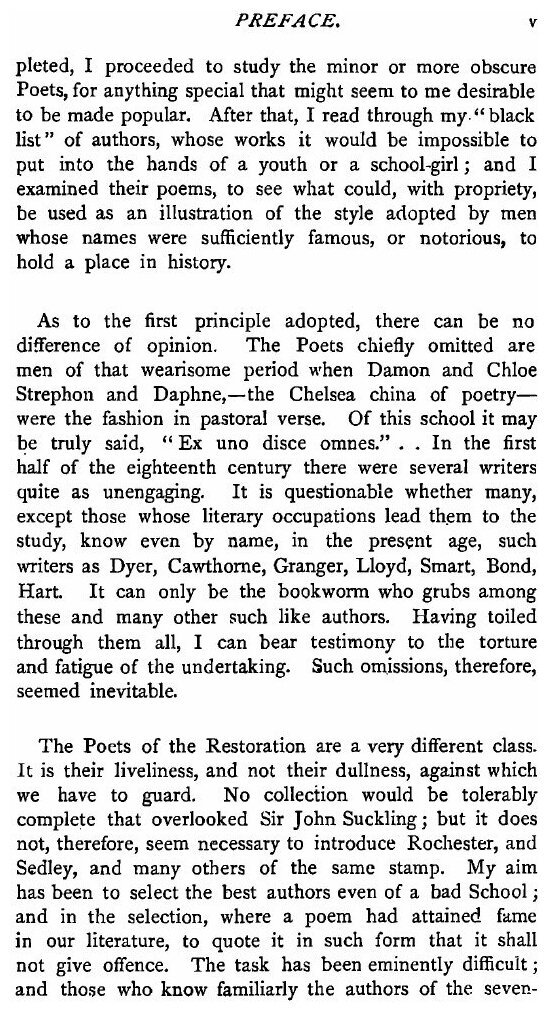 PREFACE. v

pleted, I proceeded to study the minor or more obscure Poets, for anything special that might seem to me desirable to be made popular. After that, I read through my "black list" of authors, whose works it would be impossible to put into the hands of a youth or a school-girl; and I examined their poems, to see what could, with propriety, be used as an illustration of the style adopted by men whose names were sufficiently famous, or notorious, to hold a place in history.

As to the first principle adopted, there can be no difference of opinion. The Poets chiefly omitted are men of that wearisome period when Damon and Chloe Strephon and Daphne,—the Chelsea china of poetry—were the fashion in pastoral verse. Of this school it may be truly said, "Ex uno disce omnes." . . In the first half of the eighteenth century there were several writers quite as unengaging. It is questionable whether many, except those whose literary occupations lead them to the study, know even by name, in the present age, such writers as Dyer, Cawthorne, Granger, Lloyd, Smart, Bond, Hart. It can only be the bookworm who grubs among these and many other such like authors. Having toiled through them all, I can bear testimony to the torture and fatigue of the undertaking. Such omissions, therefore, seemed inevitable.

The Poets of the Restoration are a very different class. It is their liveliness, and not their dullness, against which we have to guard. No collection would be tolerably complete that overlooked Sir John Suckling; but it does not, therefore, seem necessary to introduce Rochester, and Sedley, and many others of the same stamp. My aim has been to select the best authors even of a bad School; and in the selection, where a poem had attained fame in our literature, to quote it in such form that it shall not give offence. The task has been eminently difficult; and those who know familiarly the authors of the seven-